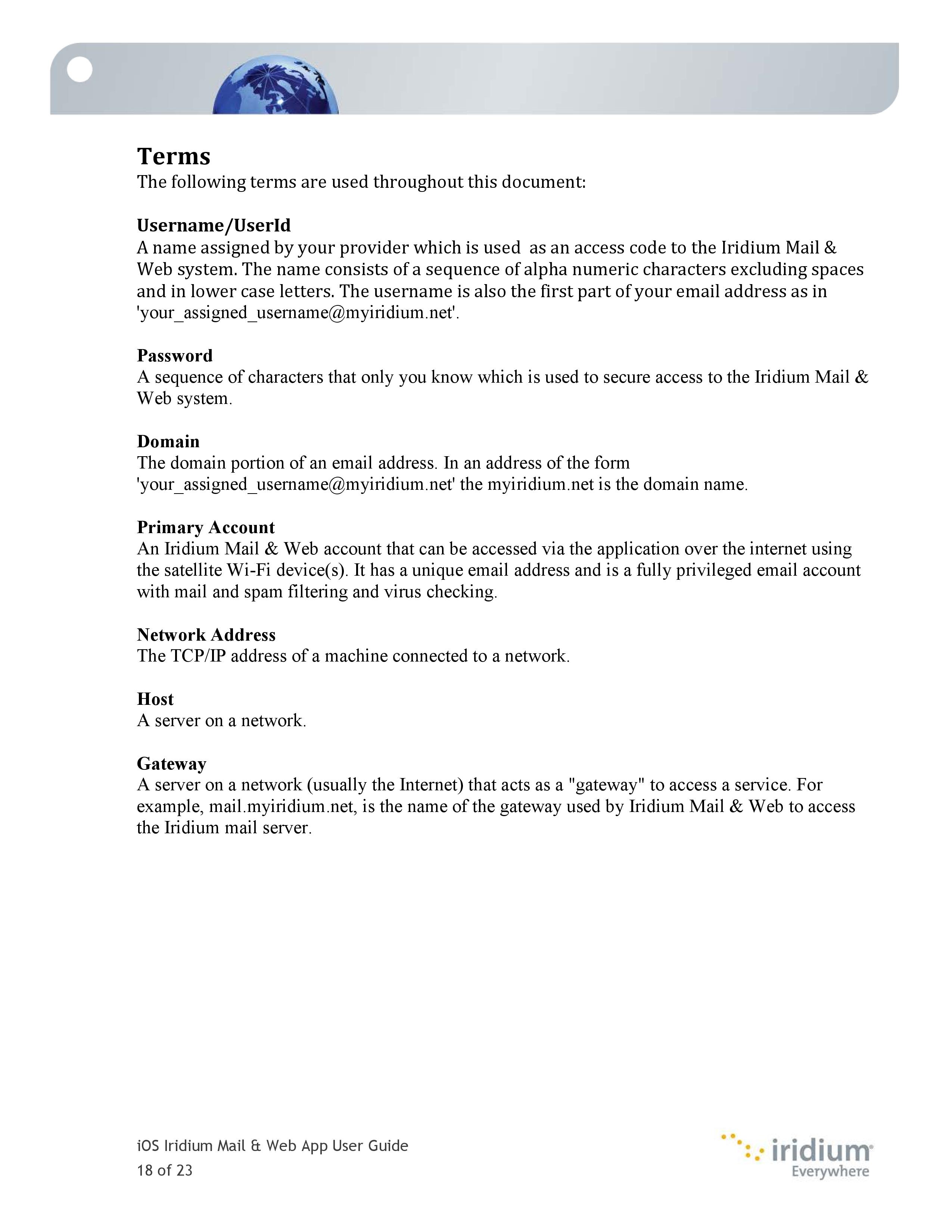 Terms
The following terms are used throughout this document:

Username/UserId
A name assigned by your provider which is used as an access code to the Iridium Mail & Web system. The name consists of a sequence of alpha numeric characters excluding spaces and in lower case letters. The username is also the first part of your email address as in 'your_assigned_username@myiridium.net'.

Password
A sequence of characters that only you know which is used to secure access to the Iridium Mail & Web system.

Domain
The domain portion of an email address. In an address of the form 'your_assigned_username@myiridium.net' the myiridium.net is the domain name.

Primary Account
An Iridium Mail & Web account that can be accessed via the application over the internet using the satellite Wi-Fi device(s). It has a unique email address and is a fully privileged email account with mail and spam filtering and virus checking.

Network Address
The TCP/IP address of a machine connected to a network.

Host
A server on a network.

Gateway
A server on a network (usually the Internet) that acts as a "gateway" to access a service. For example, mail.myiridium.net, is the name of the gateway used by Iridium Mail & Web to access the Iridium mail server.

iOS Iridium Mail & Web App User Guide
18 of 23

iridium
Everywhere